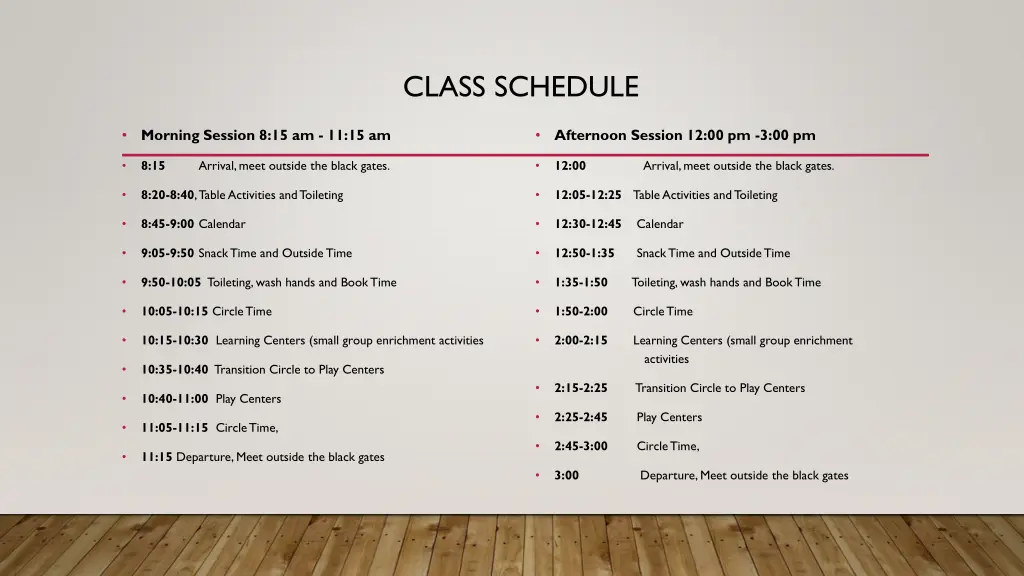 CLASS SCHEDULE

• Morning Session 8:15 am - 11:15 am

• 8:15 Arrival, meet outside the black gates.

• 8:20-8:40, Table Activities and Toileting

• 8:45-9:00 Calendar

• 9:05-9:50 Snack Time and Outside Time

• 9:50-10:05 Toileting, wash hands and Book Time

• 10:05-10:15 Circle Time

• 10:15-10:30 Learning Centers (small group enrichment activities

• 10:35-10:40 Transition Circle to Play Centers

• 10:40-11:00 Play Centers

• 11:05-11:15 Circle Time,

• 11:15 Departure, Meet outside the black gates

• Afternoon Session 12:00 pm -3:00 pm

• 12:00 Arrival, meet outside the black gates.

• 12:05-12:25 Table Activities and Toileting

• 12:30-12:45 Calendar

• 12:50-1:35 Snack Time and Outside Time

• 1:35-1:50 Toileting, wash hands and Book Time

• 1:50-2:00 Circle Time

• 2:00-2:15 Learning Centers (small group enrichment activities

• 2:15-2:25 Transition Circle to Play Centers

• 2:25-2:45 Play Centers

• 2:45-3:00 Circle Time,

• 3:00 Departure, Meet outside the black gates